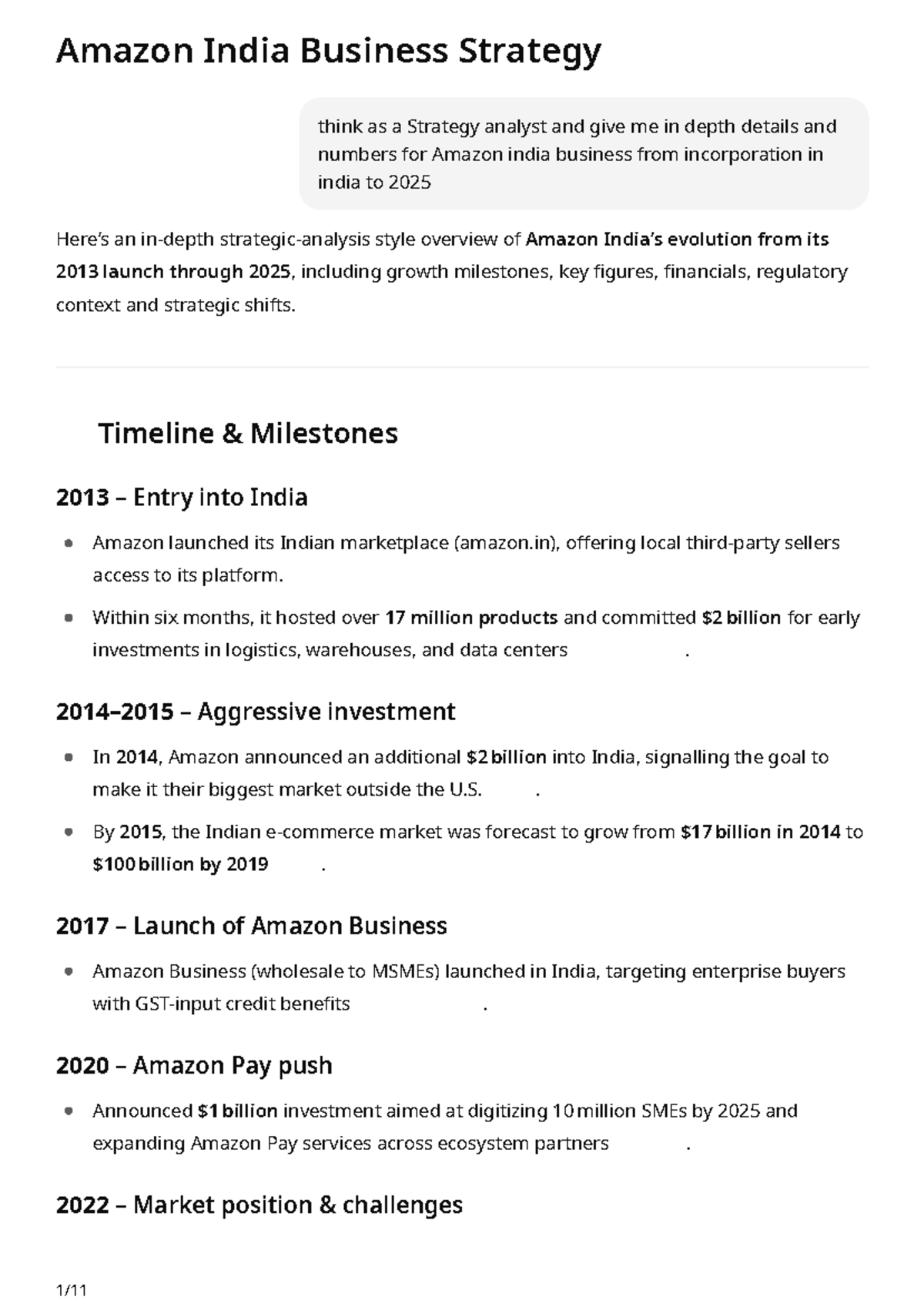 Amazon India Business Strategy

think as a Strategy analyst and give me in depth details and numbers for Amazon india business from incorporation in india to 2025

Here's an in-depth strategic-analysis style overview of Amazon India's evolution from its 2013 launch through 2025, including growth milestones, key figures, financials, regulatory context and strategic shifts.

Timeline & Milestones

2013 – Entry into India

• Amazon launched its Indian marketplace (amazon.in), offering local third-party sellers access to its platform.
• Within six months, it hosted over 17 million products and committed $2 billion for early investments in logistics, warehouses, and data centers .

2014–2015 – Aggressive investment

• In 2014, Amazon announced an additional $2 billion into India, signalling the goal to make it their biggest market outside the U.S. .
• By 2015, the Indian e-commerce market was forecast to grow from $17 billion in 2014 to $100 billion by 2019 .

2017 – Launch of Amazon Business

• Amazon Business (wholesale to MSMEs) launched in India, targeting enterprise buyers with GST-input credit benefits .

2020 – Amazon Pay push

• Announced $1 billion investment aimed at digitizing 10 million SMEs by 2025 and expanding Amazon Pay services across ecosystem partners .

2022 – Market position & challenges

1/11